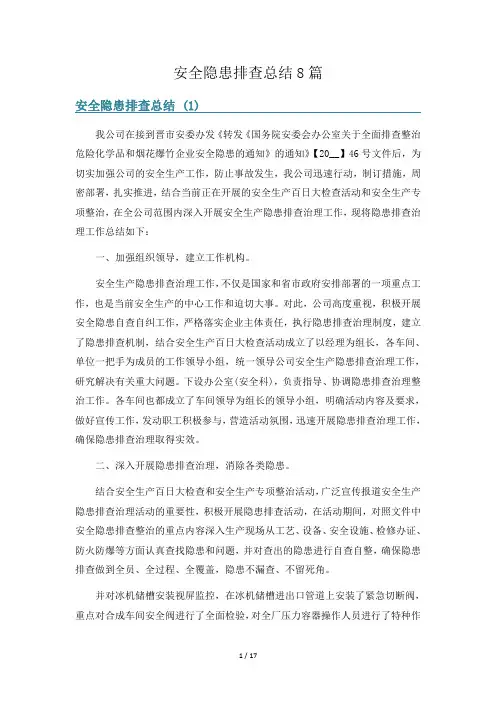 安全隐患排查总结 8 篇

安全隐患排查总结（1）

我公司在接到晋市安委办发《转发〈国务院安委会办公室关于全面排查整治危险化学品和烟花爆竹企业安全隐患的通知〉的通知》【20__】46 号文件后，为切实加强公司的安全生产工作，防止事故发生，我公司迅速行动，制订措施，周密部署，扎实推进，结合当前正在开展的安全生产百日大检查活动和安全生产专项整治，在全公司范围内深入开展安全生产隐患排查治理工作，现将隐患排查治理工作总结如下：

一、加强组织领导，建立工作机构。

安全生产隐患排查治理工作，不仅是国家和省市政府安排部署的一项重点工作，也是当前安全生产的中心工作和迫切大事。对此，公司高度重视，积极开展安全隐患自查自纠工作，严格落实企业主体责任，执行隐患排查治理制度，建立了隐患排查机制，结合安全生产百日大检查活动成立了以经理为组长，各车间、单位一把手为成员的工作领导小组，统一领导公司安全生产隐患排查治理工作，研究解决有关重大问题。下设办公室（安全科），负责指导、协调隐患排查治理整治工作。各车间也都成立了车间领导为组长的领导小组，明确活动内容及要求，做好宣传工作，发动职工积极参与，营造活动氛围，迅速开展隐患排查治理工作，确保隐患排查治理取得实效。

二、深入开展隐患排查治理，消除各类隐患。

结合安全生产百日大检查和安全生产专项整治活动，广泛宣传报道安全生产隐患排查治理活动的重要性，积极开展隐患排查活动，在活动期间，对照文件中安全隐患排查整治的重点内容深入生产现场从工艺、设备、安全设施、检修办证、防火防爆等方面认真查找隐患和问题，并对查出的隐患进行自查自整，确保隐患排查做到全员、全过程、全覆盖，隐患不漏查、不留死角。

并对冰机储槽安装视屏监控，在冰机储槽进出口管道上安装了紧急切断阀，重点对合成车间安全阀进行了全面检验，对全厂压力容器操作人员进行了特种作

1 / 17